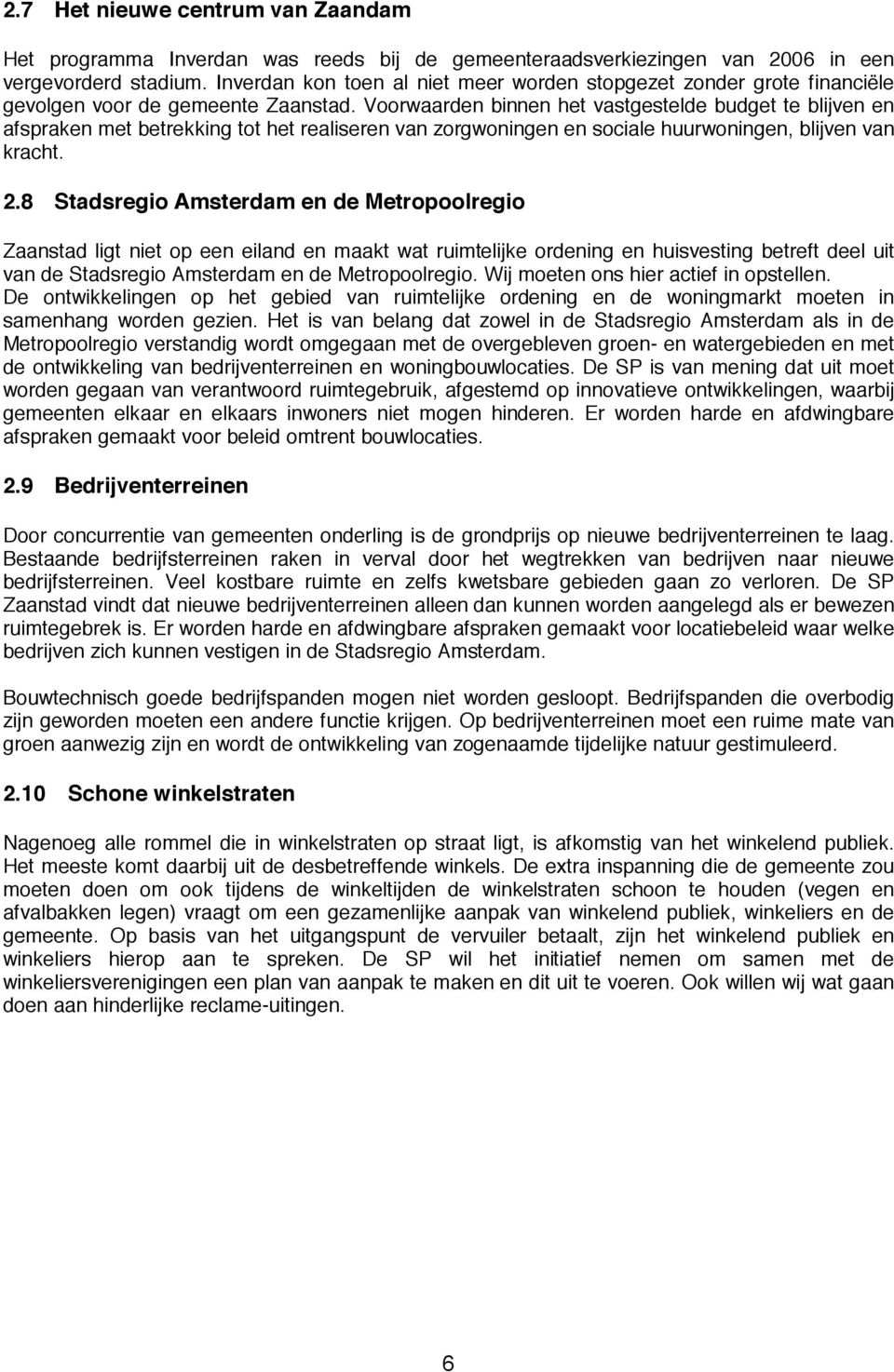 2.7 Het nieuwe centrum van Zaandam

Het programma Inverdan was reeds bij de gemeenteraadsverkiezingen van 2006 in een vergevorderd stadium. Inverdan kon toen al niet meer worden stopgezet zonder grote financiële gevolgen voor de gemeente Zaanstad. Voorwaarden binnen het vastgestelde budget te blijven en afspraken met betrekking tot het realiseren van zorgwoningen en sociale huurwoningen, blijven van kracht.

2.8 Stadsregio Amsterdam en de Metropoolregio

Zaanstad ligt niet op een eiland en maakt wat ruimtelijke ordening en huisvesting betreft deel uit van de Stadsregio Amsterdam en de Metropoolregio. Wij moeten ons hier actief in opstellen. De ontwikkelingen op het gebied van ruimtelijke ordening en de woningmarkt moeten in samenhang worden gezien. Het is van belang dat zowel in de Stadsregio Amsterdam als in de Metropoolregio verstandig wordt omgegaan met de overgebleven groen- en watergebieden en met de ontwikkeling van bedrijventerreinen en woningbouwlocaties. De SP is van mening dat uit moet worden gegaan van verantwoord ruimtegebruik, afgestemd op innovatieve ontwikkelingen, waarbij gemeenten elkaar en elkaars inwoners niet mogen hinderen. Er worden harde en afdwingbare afspraken gemaakt voor beleid omtrent bouwlocaties.

2.9 Bedrijventerreinen

Door concurrentie van gemeenten onderling is de grondprijs op nieuwe bedrijventerreinen te laag. Bestaande bedrijfsterreinen raken in verval door het wegtrekken van bedrijven naar nieuwe bedrijfsterreinen. Veel kostbare ruimte en zelfs kwetsbare gebieden gaan zo verloren. De SP Zaanstad vindt dat nieuwe bedrijventerreinen alleen dan kunnen worden aangelegd als er bewezen ruimtegebrek is. Er worden harde en afdwingbare afspraken gemaakt voor locatiebeleid waar welke bedrijven zich kunnen vestigen in de Stadsregio Amsterdam.

Bouwtechnisch goede bedrijfspanden mogen niet worden gesloopt. Bedrijfspanden die overbodig zijn geworden moeten een andere functie krijgen. Op bedrijventerreinen moet een ruime mate van groen aanwezig zijn en wordt de ontwikkeling van zogenaamde tijdelijke natuur gestimuleerd.

2.10 Schone winkelstraten

Nagenoeg alle rommel die in winkelstraten op straat ligt, is afkomstig van het winkelend publiek. Het meeste komt daarbij uit de desbetreffende winkels. De extra inspanning die de gemeente zou moeten doen om ook tijdens de winkeltijden de winkelstraten schoon te houden (vegen en afvalbakken legen) vraagt om een gezamenlijke aanpak van winkelend publiek, winkeliers en de gemeente. Op basis van het uitgangspunt de vervuiler betaalt, zijn het winkelend publiek en winkeliers hierop aan te spreken. De SP wil het initiatief nemen om samen met de winkeliersverenigingen een plan van aanpak te maken en dit uit te voeren. Ook willen wij wat gaan doen aan hinderlijke reclame-uitingen.

6